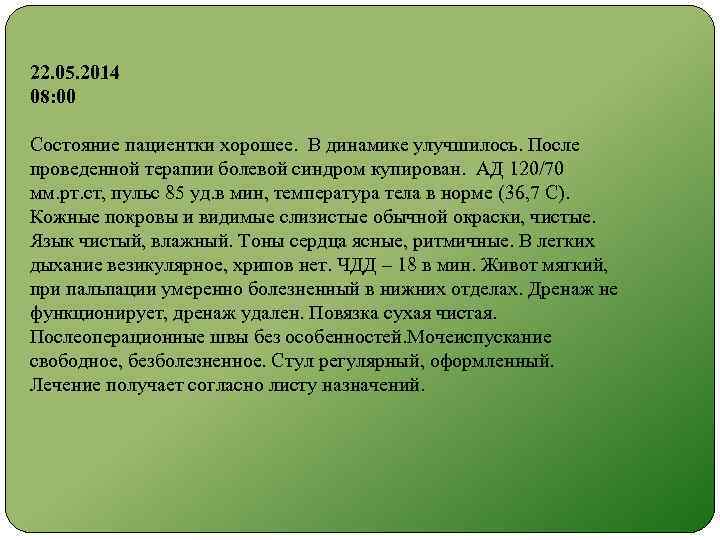 22.05.2014
08:00

Состояние пациентки хорошее. В динамике улучшилось. После проведенной терапии болевой синдром купирован. АД 120/70 мм.рт.ст, пульс 85 уд.в мин, температура тела в норме (36,7 С). Кожные покровы и видимые слизистые обычной окраски, чистые. Язык чистый, влажный. Тоны сердца ясные, ритмичные. В легких дыхание везикулярное, хрипов нет. ЧДД – 18 в мин. Живот мягкий, при пальпации умеренно болезненный в нижних отделах. Дренаж не функционирует, дренаж удален. Повязка сухая чистая. Послеоперационные швы без особенностей.Мочеиспускание свободное, безболезненное. Стул регулярный, оформленный. Лечение получает согласно листу назначений.